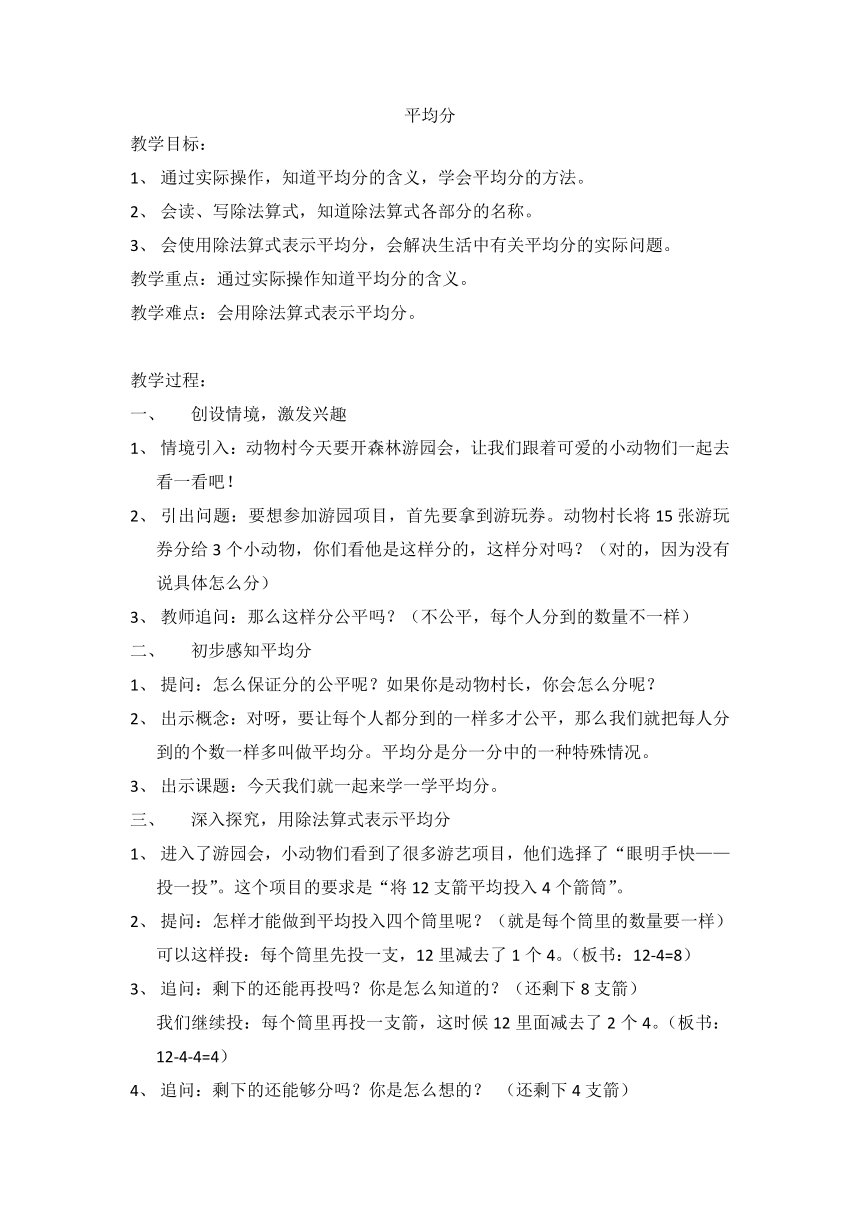 平均分

教学目标：

1、 通过实际操作，知道平均分的含义，学会平均分的方法。

2、 会读、写除法算式，知道除法算式各部分的名称。

3、 会使用除法算式表示平均分，会解决生活中有关平均分的实际问题。

教学重点：通过实际操作知道平均分的含义。

教学难点：会用除法算式表示平均分。

教学过程：

一、 创设情境，激发兴趣

1、 情境引入：动物村今天要开森林游园会，让我们跟着可爱的小动物们一起去看一看吧！

2、 引出问题：要想参加游园项目，首先要拿到游玩券。动物村长将 15 张游玩券分给 3 个小动物，你们看他是这样分的，这样分对吗？（对的，因为没有说具体怎么分）

3、 教师追问：那么这样分公平吗？（不公平，每个人分到的数量不一样）

二、 初步感知平均分

1、 提问：怎么保证分的公平呢？如果你是动物村长，你会怎么分呢？

2、 出示概念：对呀，要让每个人都分到的一样多才公平，那么我们就把每人分到的个数一样多叫做平均分。平均分是分一分中的一种特殊情况。

3、 出示课题：今天我们就一起来学一学平均分。

三、 深入探究，用除法算式表示平均分

1、 进入了游园会，小动物们看到了很多游艺项目，他们选择了“眼明手快——投一投”。这个项目的要求是“将 12 支箭平均投入 4 个箭筒”。

2、 提问：怎样才能做到平均投入四个筒里呢？（就是每个筒里的数量要一样）可以这样投：每个筒里先投一支，12 里减去了 1 个 4。（板书：12-4=8）

3、 追问：剩下的还能再投吗？你是怎么知道的？（还剩下 8 支箭）
我们继续投：每个筒里再投一支箭，这时候 12 里面减去了 2 个 4。（板书：12-4-4=4）

4、 追问：剩下的还能够分吗？你是怎么想的？ （还剩下 4 支箭）